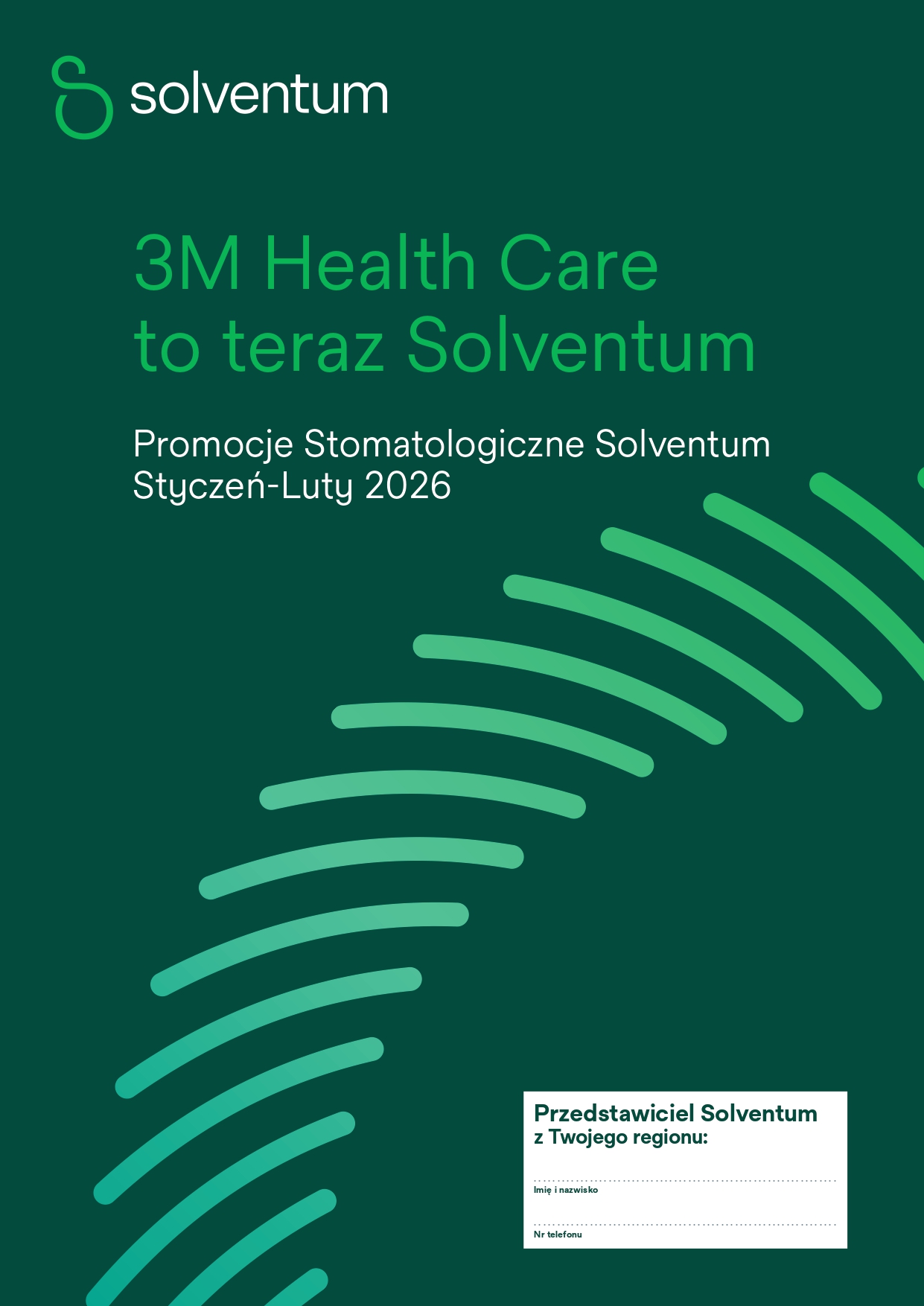 solventum

3M Health Care
to teraz Solventum

Promocje Stomatologiczne Solventum
Styczeń-Luty 2026

Przedstawiciel Solventum
z Twojego regionu:

____
Imię i nazwisko

____
Nr telefonu